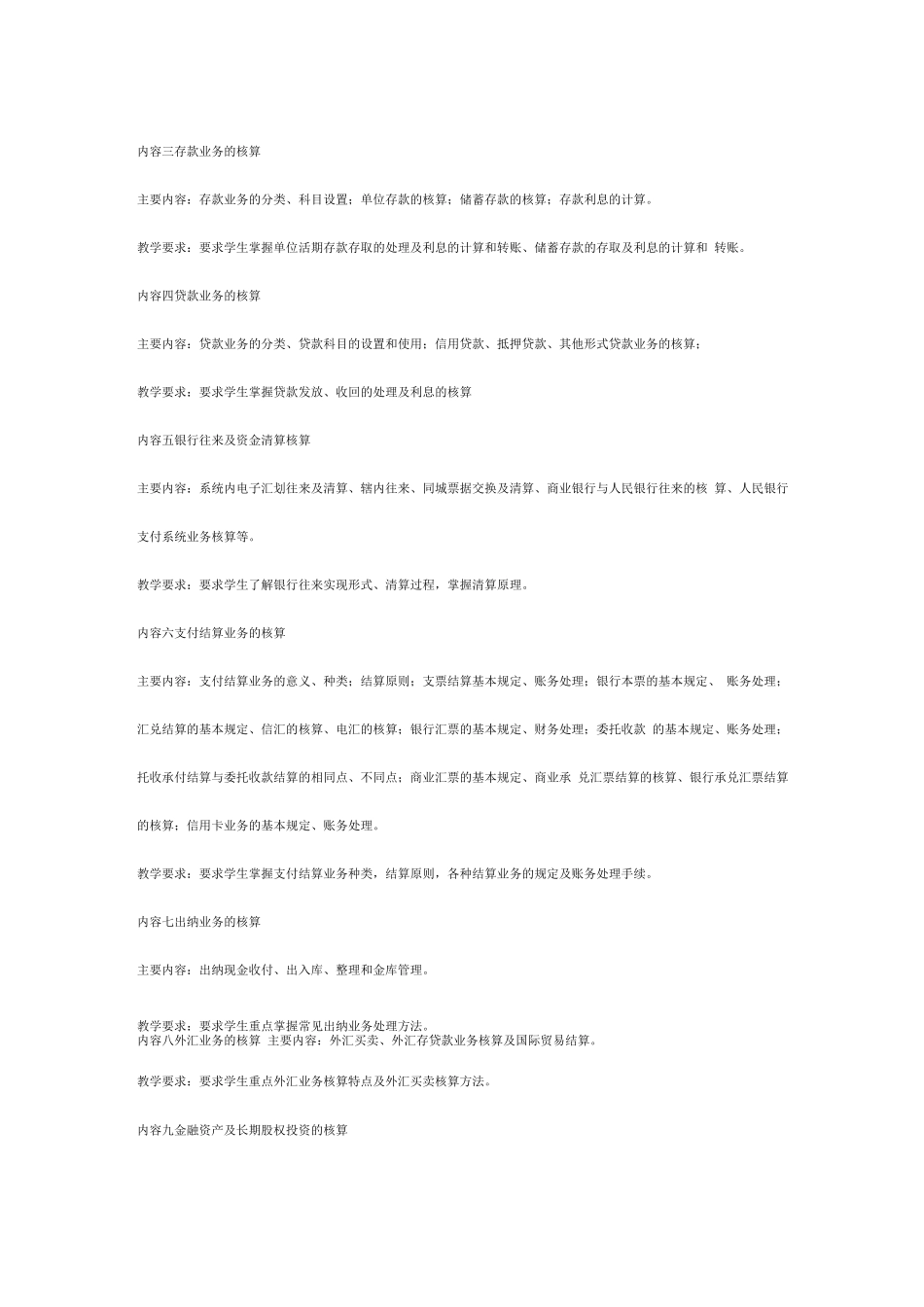 内容三存款业务的核算

主要内容：存款业务的分类、科目设置；单位存款的核算；储蓄存款的核算；存款利息的计算。

教学要求：要求学生掌握单位活期存款存取的处理及利息的计算和转账、储蓄存款的存取及利息的计算和 转账。

内容四贷款业务的核算

主要内容：贷款业务的分类、贷款科目的设置和使用；信用贷款、抵押贷款、其他形式贷款业务的核算；

教学要求：要求学生掌握贷款发放、收回的处理及利息的核算

内容五银行往来及资金清算核算

主要内容：系统内电子汇划往来及清算、辖内往来、同城票据交换及清算、商业银行与人民银行往来的核 算、人民银行支付系统业务核算等。

教学要求：要求学生了解银行往来实现形式、清算过程，掌握清算原理。

内容六支付结算业务的核算

主要内容：支付结算业务的意义、种类；结算原则；支票结算基本规定、账务处理；银行本票的基本规定、 账务处理；汇兑结算的基本规定、信汇的核算、电汇的核算；银行汇票的基本规定、财务处理；委托收款 的基本规定、账务处理；托收承付结算与委托收款结算的相同点、不同点；商业汇票的基本规定、商业承 兑汇票结算的核算、银行承兑汇票结算的核算；信用卡业务的基本规定、账务处理。

教学要求：要求学生掌握支付结算业务种类，结算原则，各种结算业务的规定及账务处理手续。

内容七出纳业务的核算

主要内容：出纳现金收付、出入库、整理和金库管理。

教学要求：要求学生重点掌握常见出纳业务处理方法。
内容八外汇业务的核算 主要内容：外汇买卖、外汇存贷款业务核算及国际贸易结算。

教学要求：要求学生重点外汇业务核算特点及外汇买卖核算方法。

内容九金融资产及长期股权投资的核算